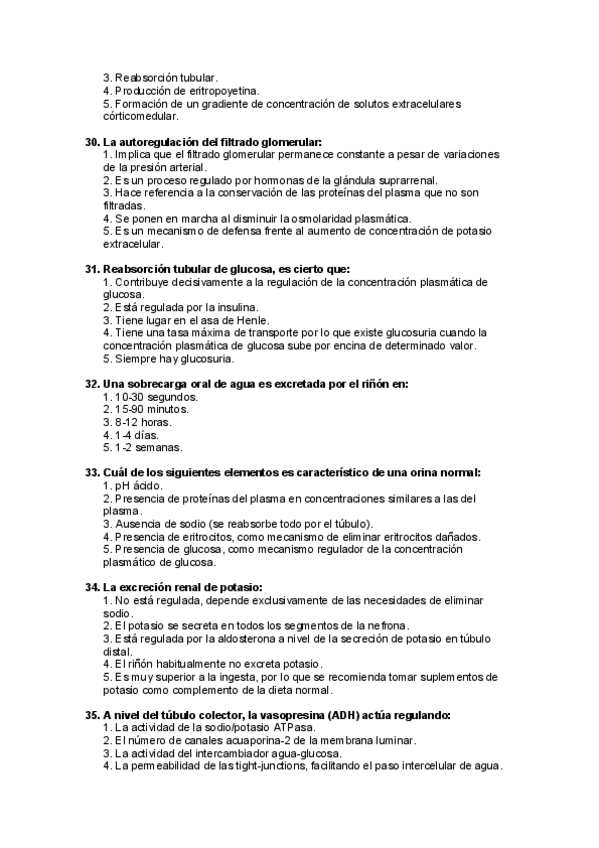 3. Reabsorción tubular.
4. Producción de eritropoyetina.
5. Formación de un gradiente de concentración de solutos extracelulares córticomedular.

30. La autoregulación del filtrado glomerular:
1. Implica que el filtrado glomerular permanece constante a pesar de variaciones de la presión arterial.
2. Es un proceso regulado por hormonas de la glándula suprarrenal.
3. Hace referencia a la conservación de las proteínas del plasma que no son filtradas.
4. Se ponen en marcha al disminuir la osmolaridad plasmática.
5. Es un mecanismo de defensa frente al aumento de concentración de potasio extracelular.

31. Reabsorción tubular de glucosa, es cierto que:
1. Contribuye decisivamente a la regulación de la concentración plasmática de glucosa.
2. Está regulada por la insulina.
3. Tiene lugar en el asa de Henle.
4. Tiene una tasa máxima de transporte por lo que existe glucosuria cuando la concentración plasmática de glucosa sube por encina de determinado valor.
5. Siempre hay glucosuria.

32. Una sobrecarga oral de agua es excretada por el riñón en:
1. 10-30 segundos.
2. 15-90 minutos.
3. 8-12 horas.
4. 1-4 días.
5. 1-2 semanas.

33. Cuál de los siguientes elementos es característico de una orina normal:
1. pH ácido.
2. Presencia de proteínas del plasma en concentraciones similares a las del plasma.
3. Ausencia de sodio (se reabsorbe todo por el túbulo).
4. Presencia de eritrocitos, como mecanismo de eliminar eritrocitos dañados.
5. Presencia de glucosa, como mecanismo regulador de la concentración plasmático de glucosa.

34. La excreción renal de potasio:
1. No está regulada, depende exclusivamente de las necesidades de eliminar sodio.
2. El potasio se secreta en todos los segmentos de la nefrona.
3. Está regulada por la aldosterona a nivel de la secreción de potasio en túbulo distal.
4. El riñón habitualmente no excreta potasio.
5. Es muy superior a la ingesta, por lo que se recomienda tomar suplementos de potasio como complemento de la dieta normal.

35. A nivel del túbulo colector, la vasopresina (ADH) actúa regulando:
1. La actividad de la sodio/potasio ATPasa.
2. El número de canales acuaporina-2 de la membrana luminar.
3. La actividad del intercambiador agua-glucosa.
4. La permeabilidad de las tight-junctions, facilitando el paso intercelular de agua.